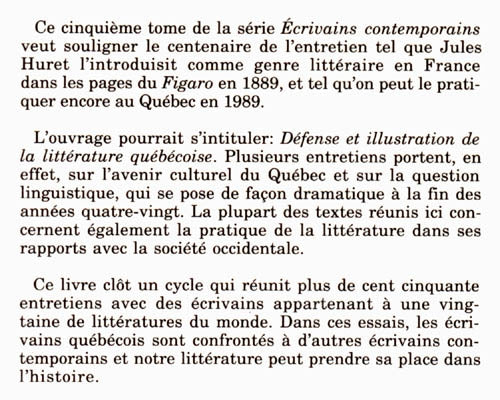 Ce cinquième tome de la série Écrivains contemporains veut souligner le centenaire de l'entretien tel que Jules Huret l'introduisit comme genre littéraire en France dans les pages du Figaro en 1889, et tel qu'on peut le pratiquer encore au Québec en 1989.

L'ouvrage pourrait s'intituler: Défense et illustration de la littérature québécoise. Plusieurs entretiens portent, en effet, sur l'avenir culturel du Québec et sur la question linguistique, qui se pose de façon dramatique à la fin des années quatre-vingt. La plupart des textes réunis ici concernent également la pratique de la littérature dans ses rapports avec la société occidentale.

Ce livre clôt un cycle qui réunit plus de cent cinquante entretiens avec des écrivains appartenant à une vingtaine de littératures du monde. Dans ces essais, les écrivains québécois sont confrontés à d'autres écrivains contemporains et notre littérature peut prendre sa place dans l'histoire.